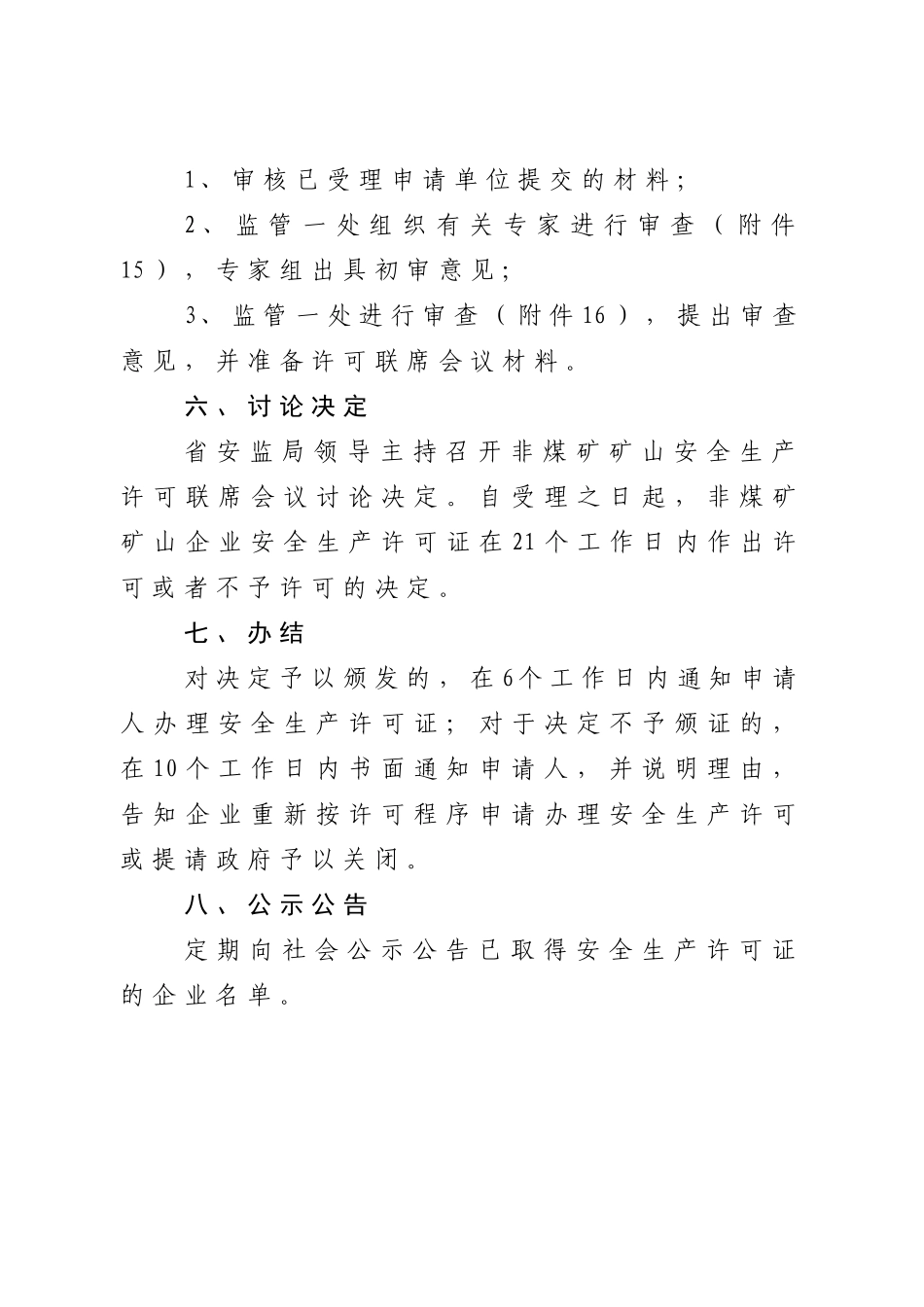 1、审核已受理申请单位提交的材料；

2、监管一处组织有关专家进行审查（附件15），专家组出具初审意见；

3、监管一处进行审查（附件16），提出审查意见，并准备许可联席会议材料。

六、讨论决定

省安监局领导主持召开非煤矿矿山安全生产许可联席会议讨论决定。自受理之日起，非煤矿矿山企业安全生产许可证在21个工作日内作出许可或者不予许可的决定。

七、办结

对决定予以颁发的，在6个工作日内通知申请人办理安全生产许可证；对于决定不予颁证的，在10个工作日内书面通知申请人，并说明理由，告知企业重新按许可程序申请办理安全生产许可或提请政府予以关闭。

八、公示公告

定期向社会公示公告已取得安全生产许可证的企业名单。